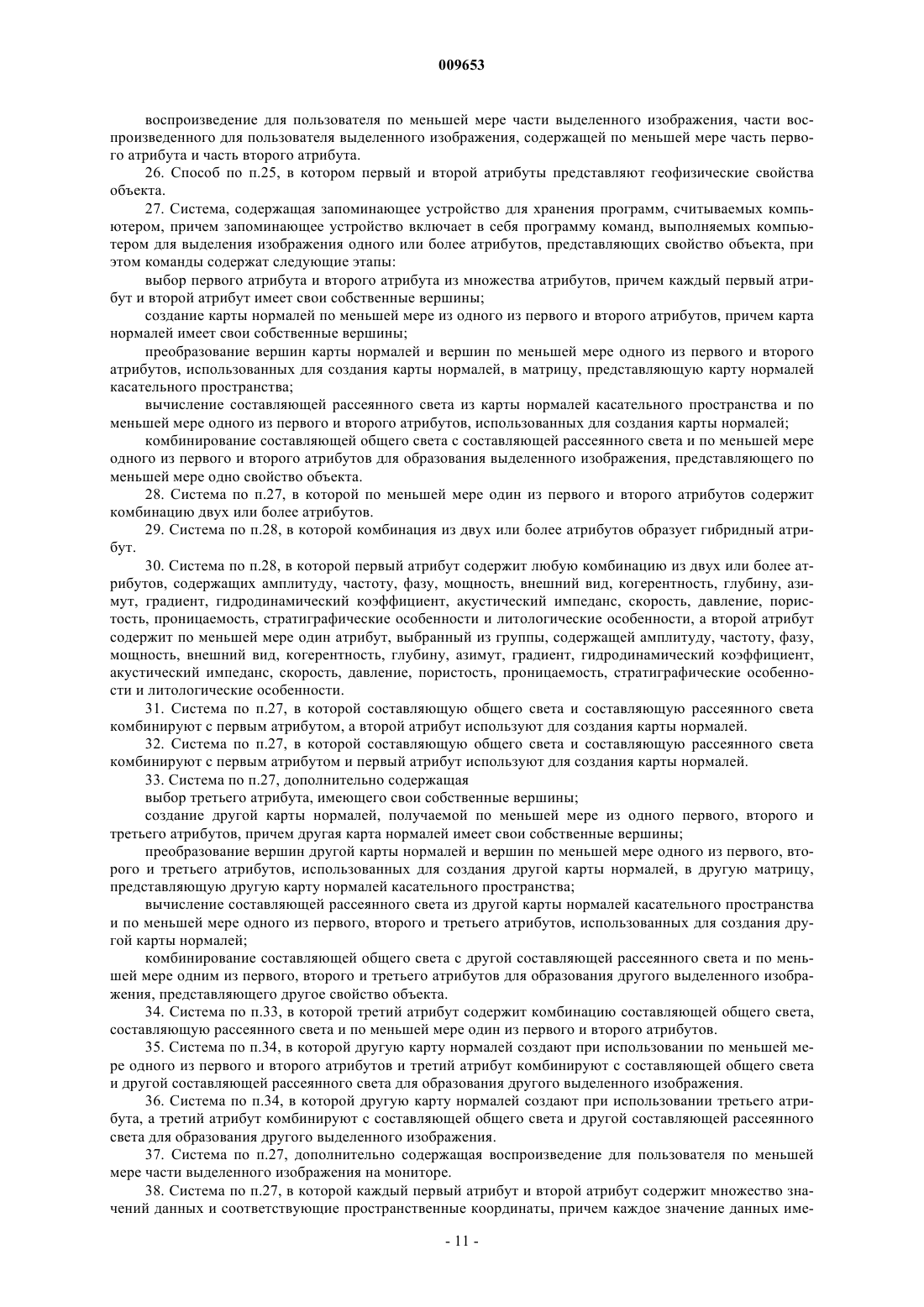 009653

воспроизведение для пользователя по меньшей мере части выделенного изображения, части воспроизведенного для пользователя выделенного изображения, содержащей по меньшей мере часть первого атрибута и часть второго атрибута.

26. Способ по п.25, в котором первый и второй атрибуты представляют геофизические свойства объекта.

27. Система, содержащая запоминающее устройство для хранения программ, считываемых компьютером, причем запоминающее устройство включает в себя программу команд, выполняемых компьютером для выделения изображения одного или более атрибутов, представляющих свойство объекта, при этом команды содержат следующие этапы:

выбор первого атрибута и второго атрибута из множества атрибутов, причем каждый первый атрибут и второй атрибут имеет свои собственные вершины;

создание карты нормалей по меньшей мере из одного из первого и второго атрибутов, причем карта нормалей имеет свои собственные вершины;

преобразование вершин карты нормалей и вершин по меньшей мере одного из первого и второго атрибутов, использованных для создания карты нормалей, в матрицу, представляющую карту нормалей касательного пространства;

вычисление составляющей рассеянного света из карты нормалей касательного пространства и по меньшей мере одного из первого и второго атрибутов, использованных для создания карты нормалей;

комбинирование составляющей общего света с составляющей рассеянного света и по меньшей мере одного из первого и второго атрибутов для образования выделенного изображения, представляющего по меньшей мере одно свойство объекта.

28. Система по п.27, в которой по меньшей мере один из первого и второго атрибутов содержит комбинацию двух или более атрибутов.

29. Система по п.28, в которой комбинация из двух или более атрибутов образует гибридный атрибут.

30. Система по п.28, в которой первый атрибут содержит любую комбинацию из двух или более атрибутов, содержащих амплитуду, частоту, фазу, мощность, внешний вид, когерентность, глубину, азимут, градиент, гидродинамический коэффициент, акустический импеданс, скорость, давление, пористость, проницаемость, стратиграфические особенности и литологические особенности, а второй атрибут содержит по меньшей мере один атрибут, выбранный из группы, содержащей амплитуду, частоту, фазу, мощность, внешний вид, когерентность, глубину, азимут, градиент, гидродинамический коэффициент, акустический импеданс, скорость, давление, пористость, проницаемость, стратиграфические особенности и литологические особенности.

31. Система по п.27, в которой составляющую общего света и составляющую рассеянного света комбинируют с первым атрибутом, а второй атрибут используют для создания карты нормалей.

32. Система по п.27, в которой составляющую общего света и составляющую рассеянного света комбинируют с первым атрибутом и первый атрибут используют для создания карты нормалей.

33. Система по п.27, дополнительно содержащая

выбор третьего атрибута, имеющего свои собственные вершины;

создание другой карты нормалей, получаемой по меньшей мере из одного первого, второго и третьего атрибутов, причем другая карта нормалей имеет свои собственные вершины;

преобразование вершин другой карты нормалей и вершин по меньшей мере одного из первого, второго и третьего атрибутов, использованных для создания другой карты нормалей, в другую матрицу, представляющую другую карту нормалей касательного пространства;

вычисление составляющей рассеянного света из другой карты нормалей касательного пространства и по меньшей мере одного из первого, второго и третьего атрибутов, использованных для создания другой карты нормалей;

комбинирование составляющей общего света с другой составляющей рассеянного света и по меньшей мере одним из первого, второго и третьего атрибутов для образования другого выделенного изображения, представляющего другое свойство объекта.

34. Система по п.33, в которой третий атрибут содержит комбинацию составляющей общего света, составляющую рассеянного света и по меньшей мере один из первого и второго атрибутов.

35. Система по п.34, в которой другую карту нормалей создают при использовании по меньшей мере одного из первого и второго атрибутов и третий атрибут комбинируют с составляющей общего света и другой составляющей рассеянного света для образования другого выделенного изображения.

36. Система по п.34, в которой другую карту нормалей создают при использовании третьего атрибута, а третий атрибут комбинируют с составляющей общего света и другой составляющей рассеянного света для образования другого выделенного изображения.

37. Система по п.27, дополнительно содержащая воспроизведение для пользователя по меньшей мере части выделенного изображения на мониторе.

38. Система по п.27, в которой каждый первый атрибут и второй атрибут содержит множество значений данных и соответствующие пространственные координаты, причем каждое значение данных име-

- 11 -